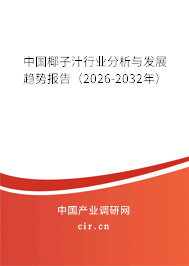 中国椰子汁行业分析与发展趋势报告（2026-2032年）

中国产业调研网
cir.cn